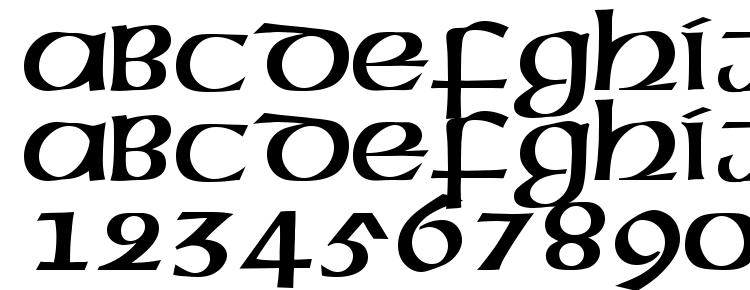 abcdefghij
abcdefghij
1234567890